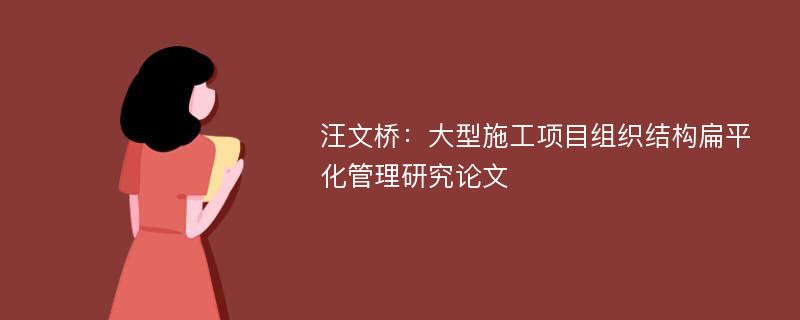 汪文桥：大型施工项目组织结构扁平化管理研究论文